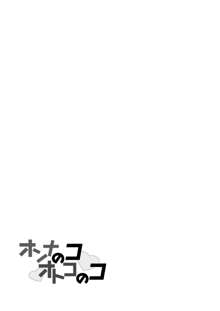 オンナのコ
オトコのコ